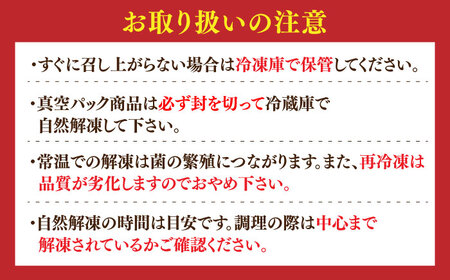 お取り扱いの注意

・すぐに召し上がらない場合は冷凍庫で保管してください。

・真空パック商品は必ず封を切って冷蔵庫で自然解凍して下さい。

・常温での解凍は菌の繁殖につながります。また、再冷凍は品質が劣化しますのでおやめ下さい。

・自然解凍の時間は目安です。調理の際は中心まで解凍されているかご確認ください。